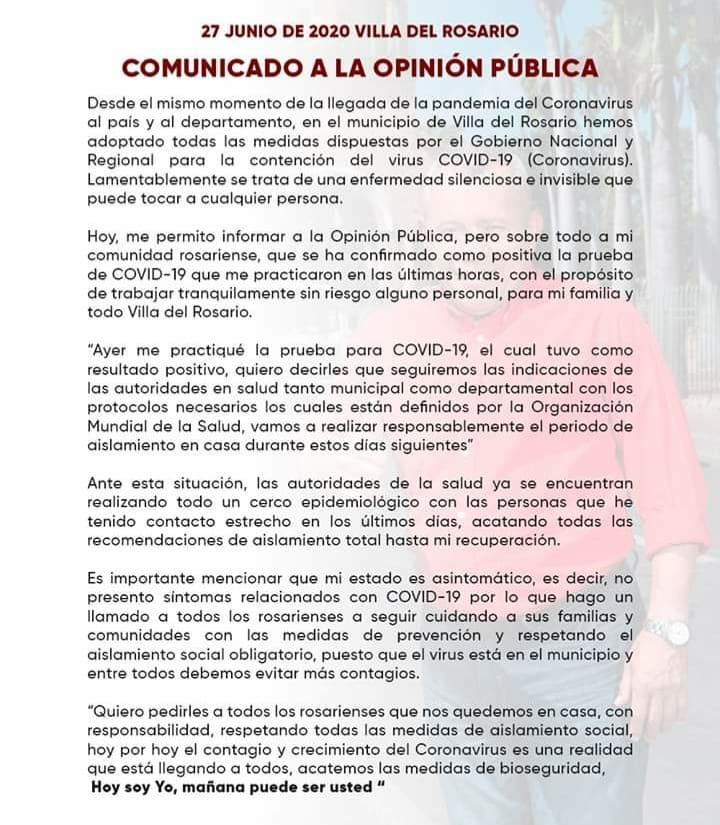 27 JUNIO DE 2020 VILLA DEL ROSARIO

COMUNICADO A LA OPINIÓN PÚBLICA

Desde el mismo momento de la llegada de la pandemia del Coronavirus al país y al departamento, en el municipio de Villa del Rosario hemos adoptado todas las medidas dispuestas por el Gobierno Nacional y Regional para la contención del virus COVID-19 (Coronavirus). Lamentablemente se trata de una enfermedad silenciosa e invisible que puede tocar a cualquier persona.

Hoy, me permito informar a la Opinión Pública, pero sobre todo a mi comunidad rosariense, que se ha confirmado como positiva la prueba de COVID-19 que me practicaron en las últimas horas, con el propósito de trabajar tranquilamente sin riesgo alguno personal, para mi familia y todo Villa del Rosario.

"Ayer me practiqué la prueba para COVID-19, el cual tuvo como resultado positivo, quiero decirles que seguiremos las indicaciones de las autoridades en salud tanto municipal como departamental con los protocolos necesarios los cuales están definidos por la Organización Mundial de la Salud, vamos a realizar responsablemente el periodo de aislamiento en casa durante estos días siguientes"

Ante esta situación, las autoridades de la salud ya se encuentran realizando todo un cerco epidemiológico con las personas que he tenido contacto estrecho en los últimos días, acatando todas las recomendaciones de aislamiento total hasta mi recuperación.

Es importante mencionar que mi estado es asintomático, es decir, no presento síntomas relacionados con COVID-19 por lo que hago un llamado a todos los rosarienses a seguir cuidando a sus familias y comunidades con las medidas de prevención y respetando el aislamiento social obligatorio, puesto que el virus está en el municipio y entre todos debemos evitar más contagios.

"Quiero pedirles a todos los rosarienses que nos quedemos en casa, con responsabilidad, respetando todas las medidas de aislamiento social, hoy por hoy el contagio y crecimiento del Coronavirus es una realidad que está llegando a todos, acatemos las medidas de bioseguridad,
Hoy soy Yo, mañana puede ser usted "